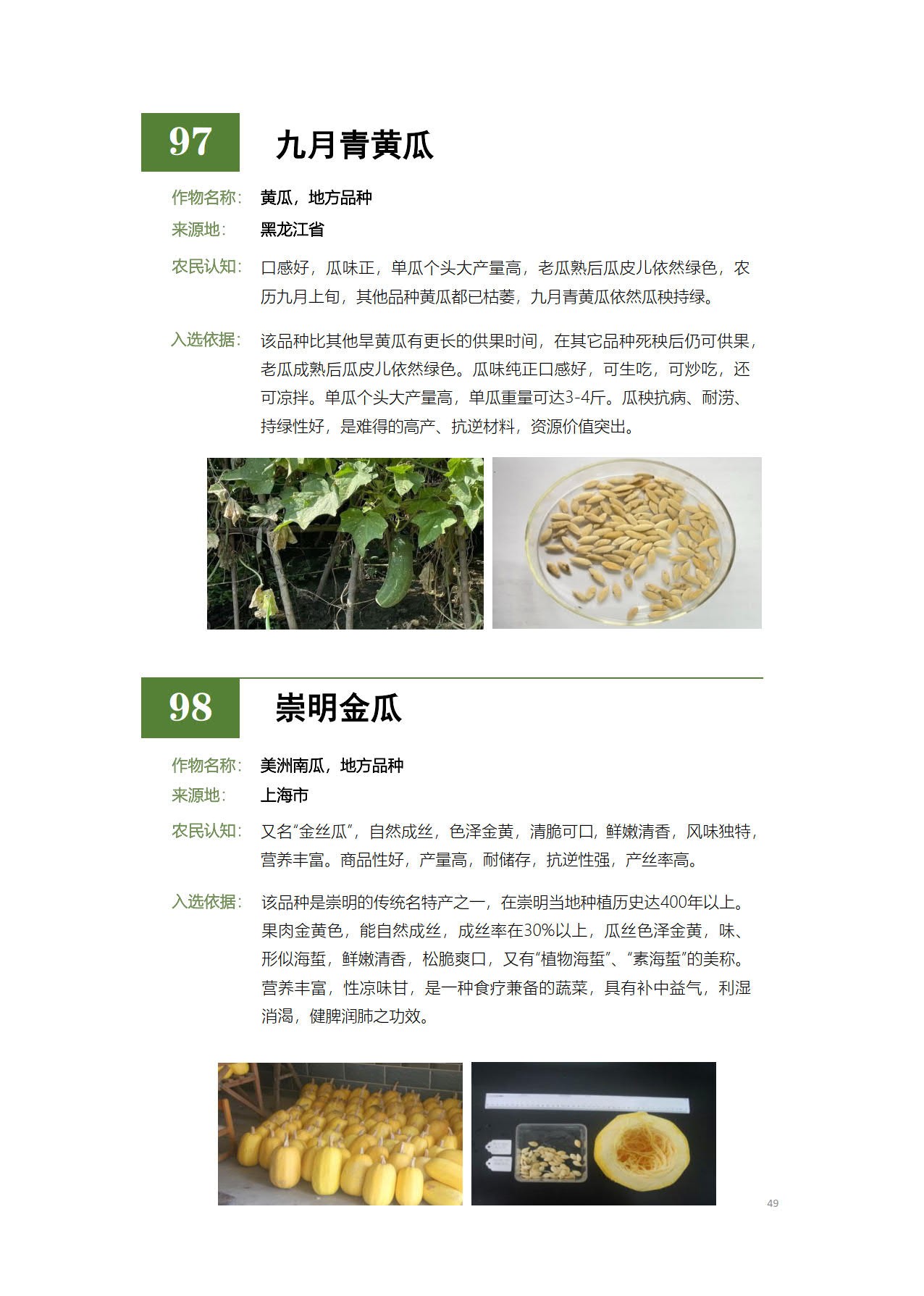 97 九月青黄瓜

作物名称： 黄瓜，地方品种

来源地： 黑龙江省

农民认知： 口感好，瓜味正，单瓜个头大产量高，老瓜熟后瓜皮儿依然绿色，农历九月上旬，其他品种黄瓜都已枯萎，九月青黄瓜依然瓜秧持绿。

入选依据： 该品种比其他旱黄瓜有更长的供果时间，在其它品种死秧后仍可供果，老瓜成熟后瓜皮儿依然绿色。瓜味纯正口感好，可生吃，可炒吃，还可凉拌。单瓜个头大产量高，单瓜重量可达3-4斤。瓜秧抗病、耐涝、持绿性好，是难得的高产、抗逆材料，资源价值突出。

98 崇明金瓜

作物名称： 美洲南瓜，地方品种

来源地： 上海市

农民认知： 又名“金丝瓜”，自然成丝，色泽金黄，清脆可口，鲜嫩清香，风味独特，营养丰富。商品性好，产量高，耐储存，抗逆性强，产丝率高。

入选依据： 该品种是崇明的传统名特产之一，在崇明当地种植历史达400年以上。果肉金黄色，能自然成丝，成丝率在30%以上，瓜丝色泽金黄，味、形似海蜇，鲜嫩清香，松脆爽口，又有“植物海蜇”、“素海蜇”的美称。营养丰富，性凉味甘，是一种食疗兼备的蔬菜，具有补中益气，利湿消渴，健脾润肺之功效。

49